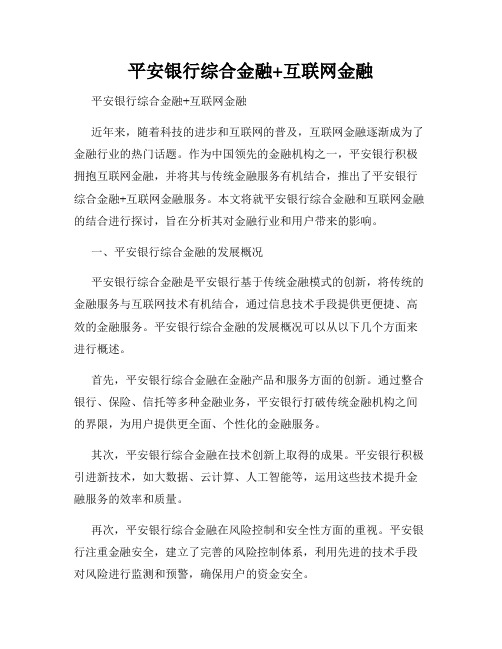 平安银行综合金融+互联网金融

平安银行综合金融+互联网金融

近年来，随着科技的进步和互联网的普及，互联网金融逐渐成为了金融行业的热门话题。作为中国领先的金融机构之一，平安银行积极拥抱互联网金融，并将其与传统金融服务有机结合，推出了平安银行综合金融+互联网金融服务。本文将就平安银行综合金融和互联网金融的结合进行探讨，旨在分析其对金融行业和用户带来的影响。

一、平安银行综合金融的发展概况

平安银行综合金融是平安银行基于传统金融模式的创新，将传统的金融服务与互联网技术有机结合，通过信息技术手段提供更便捷、高效的金融服务。平安银行综合金融的发展概况可以从以下几个方面来进行概述。

首先，平安银行综合金融在金融产品和服务方面的创新。通过整合银行、保险、信托等多种金融业务，平安银行打破传统金融机构之间的界限，为用户提供更全面、个性化的金融服务。

其次，平安银行综合金融在技术创新上取得的成果。平安银行积极引进新技术，如大数据、云计算、人工智能等，运用这些技术提升金融服务的效率和质量。

再次，平安银行综合金融在风险控制和安全性方面的重视。平安银行注重金融安全，建立了完善的风险控制体系，利用先进的技术手段对风险进行监测和预警，确保用户的资金安全。